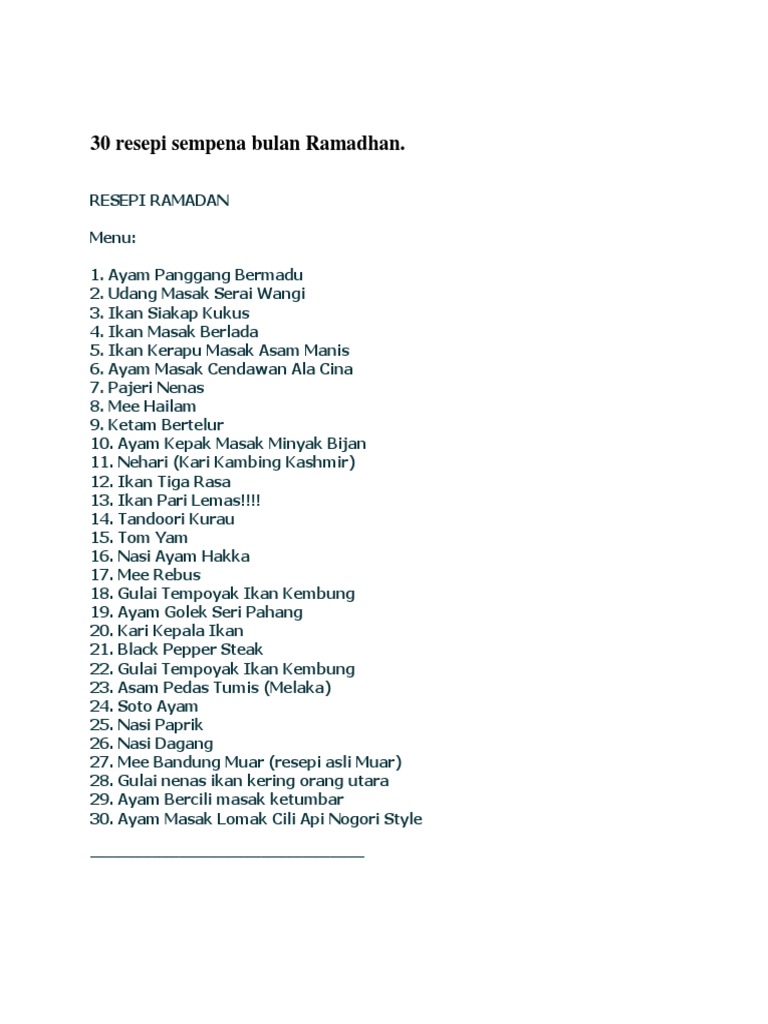 30 resepi sempena bulan Ramadhan.

RESEPI RAMADAN

Menu:

1. Ayam Panggang Bermadu
2. Udang Masak Serai Wangi
3. Ikan Siakap Kukus
4. Ikan Masak Berlada
5. Ikan Kerapu Masak Asam Manis
6. Ayam Masak Cendawan Ala Cina
7. Pajeri Nenas
8. Mee Hailam
9. Ketam Bertelur
10. Ayam Kepak Masak Minyak Bijan
11. Nehari (Kari Kambing Kashmir)
12. Ikan Tiga Rasa
13. Ikan Pari Lemas!!!!
14. Tandoori Kurau
15. Tom Yam
16. Nasi Ayam Hakka
17. Mee Rebus
18. Gulai Tempoyak Ikan Kembung
19. Ayam Golek Seri Pahang
20. Kari Kepala Ikan
21. Black Pepper Steak
22. Gulai Tempoyak Ikan Kembung
23. Asam Pedas Tumis (Melaka)
24. Soto Ayam
25. Nasi Paprik
26. Nasi Dagang
27. Mee Bandung Muar (resepi asli Muar)
28. Gulai nenas ikan kering orang utara
29. Ayam Bercili masak ketumbar
30. Ayam Masak Lomak Cili Api Nogori Style